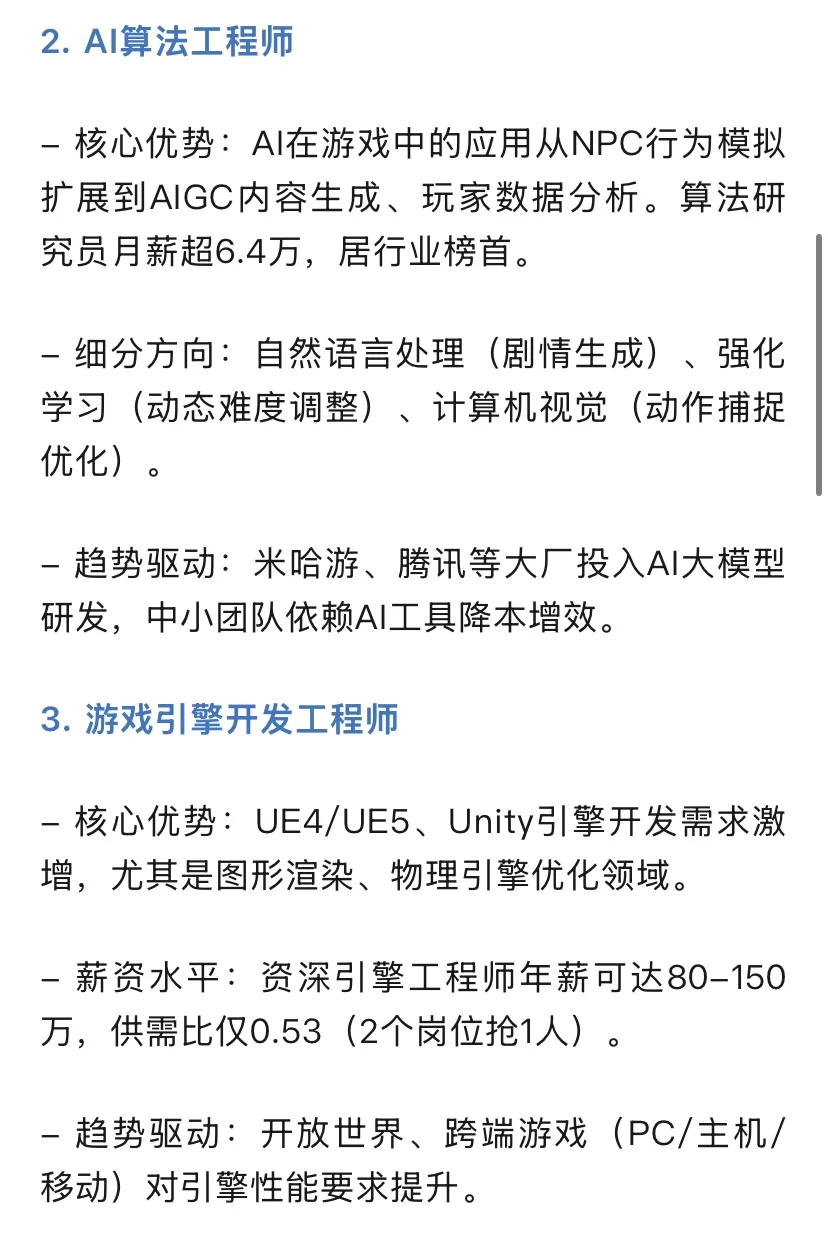 2. AI算法工程师

– 核心优势：AI在游戏中的应用从NPC行为模拟扩展到AIGC内容生成、玩家数据分析。算法研究员月薪超6.4万，居行业榜首。

– 细分方向：自然语言处理（剧情生成）、强化学习（动态难度调整）、计算机视觉（动作捕捉优化）。

– 趋势驱动：米哈游、腾讯等大厂投入AI大模型研发，中小团队依赖AI工具降本增效。

3. 游戏引擎开发工程师

– 核心优势：UE4/UE5、Unity引擎开发需求激增，尤其是图形渲染、物理引擎优化领域。

– 薪资水平：资深引擎工程师年薪可达80–150万，供需比仅0.53（2个岗位抢1人）。

– 趋势驱动：开放世界、跨端游戏（PC/主机/移动）对引擎性能要求提升。